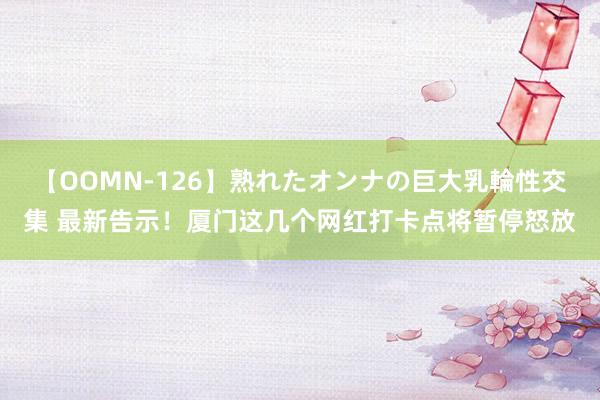 【OOMN-126】熟れたオンナの巨大乳輪性交集 最新告示！厦门这几个网红打卡点将暂停怒放